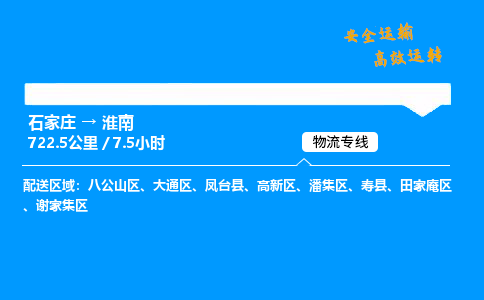 安全运输
高效运转

石家庄 → 淮南
722.5公里 / 7.5小时

物流专线

配送区域：八公山区、大通区、凤台县、高新区、潘集区、寿县、田家庵区、谢家集区